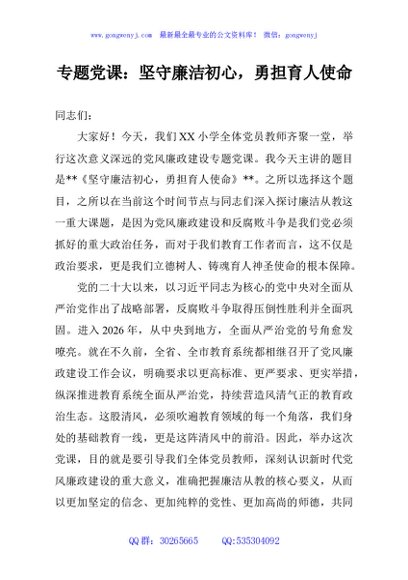 www.gongwenyj.com　最新最全最专业的公文资料库！　微信：gongwenyj

专题党课：坚守廉洁初心，勇担育人使命

同志们：

大家好！今天，我们XX小学全体党员教师齐聚一堂，举行这次意义深远的党风廉政建设专题党课。我今天主讲的题目是**《坚守廉洁初心，勇担育人使命》**。之所以选择这个题目，之所以在当前这个时间节点与同志们深入探讨廉洁从教这一重大课题，是因为党风廉政建设和反腐败斗争是我们党必须抓好的重大政治任务，而对于我们教育工作者而言，这不仅是政治要求，更是我们立德树人、铸魂育人神圣使命的根本保障。

党的二十大以来，以习近平同志为核心的党中央对全面从严治党作出了战略部署，反腐败斗争取得压倒性胜利并全面巩固。进入2026年，从中央到地方，全面从严治党的号角愈发嘹亮。就在不久前，全省、全市教育系统都相继召开了党风廉政建设工作会议，明确要求以更高标准、更严要求、更实举措，纵深推进教育系统全面从严治党，持续营造风清气正的教育政治生态。这股清风，必须吹遍教育领域的每一个角落，我们身处的基础教育一线，更是这阵清风中的前沿。因此，举办这次党课，目的就是要引导我们全体党员教师，深刻认识新时代党风廉政建设的重大意义，准确把握廉洁从教的核心要义，从而以更加坚定的信念、更加纯粹的党性、更加高尚的师德，共同

QQ群：30265665　　QQ:535304092